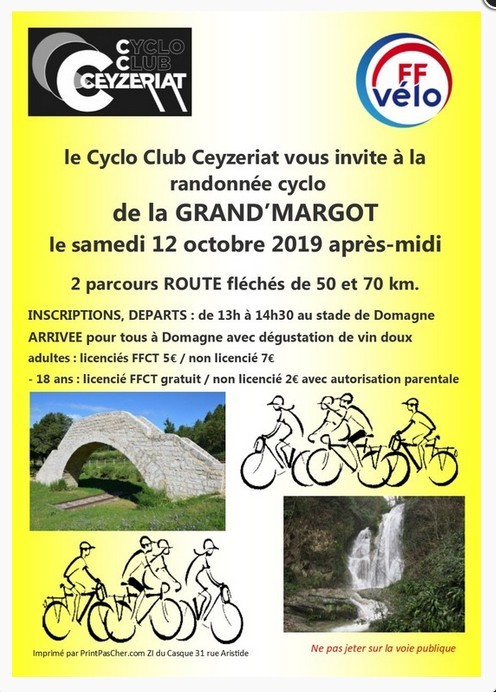 CYCLO
CLUB
CEYZERIAT

FF
vélo

le Cyclo Club Ceyzeriat vous invite à la randonnée cyclo

de la GRAND'MARGOT

le samedi 12 octobre 2019 après-midi

2 parcours ROUTE fléchés de 50 et 70 km.

INSCRIPTIONS, DEPARTS : de 13h à 14h30 au stade de Domagne

ARRIVEE pour tous à Domagne avec dégustation de vin doux

adultes : licenciés FFCT 5€ / non licencié 7€

- 18 ans : licencié FFCT gratuit / non licencié 2€ avec autorisation parentale

Imprimé par PrintPasCher.com ZI du Casque 31 rue Aristide

Ne pas jeter sur la voie publique